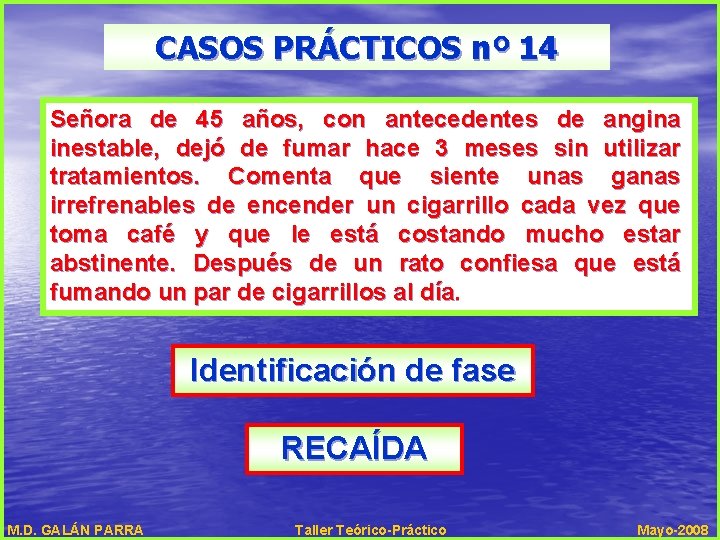 CASOS PRÁCTICOS nº 14

Señora de 45 años, con antecedentes de angina inestable, dejó de fumar hace 3 meses sin utilizar tratamientos. Comenta que siente unas ganas irrefrenables de encender un cigarrillo cada vez que toma café y que le está costando mucho estar abstinente. Después de un rato confiesa que está fumando un par de cigarrillos al día.

Identificación de fase

RECAÍDA

M.D. GALÁN PARRA Taller Teórico-Práctico Mayo-2008